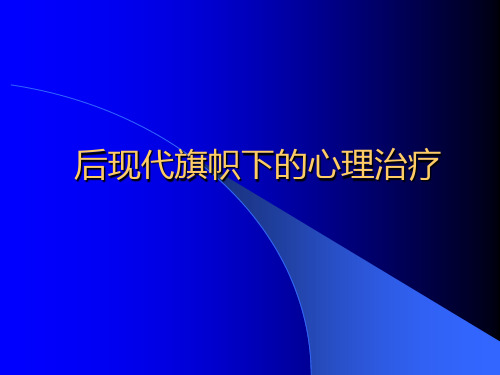 后现代旗帜下的心理治疗